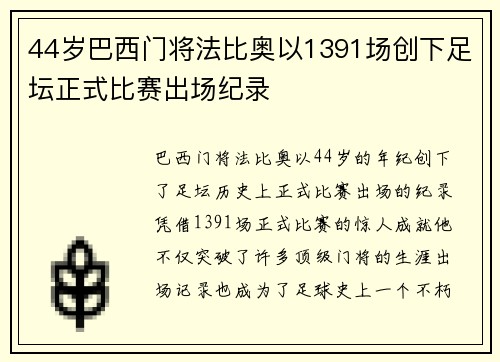 44岁巴西门将法比奥以1391场创下足坛正式比赛出场纪录

巴西门将法比奥以44岁的年纪创下了足坛历史上正式比赛出场的纪录凭借1391场正式比赛的惊人成就他不仅突破了许多顶级门将的生涯出场记录也成为了足球史上一个不朽